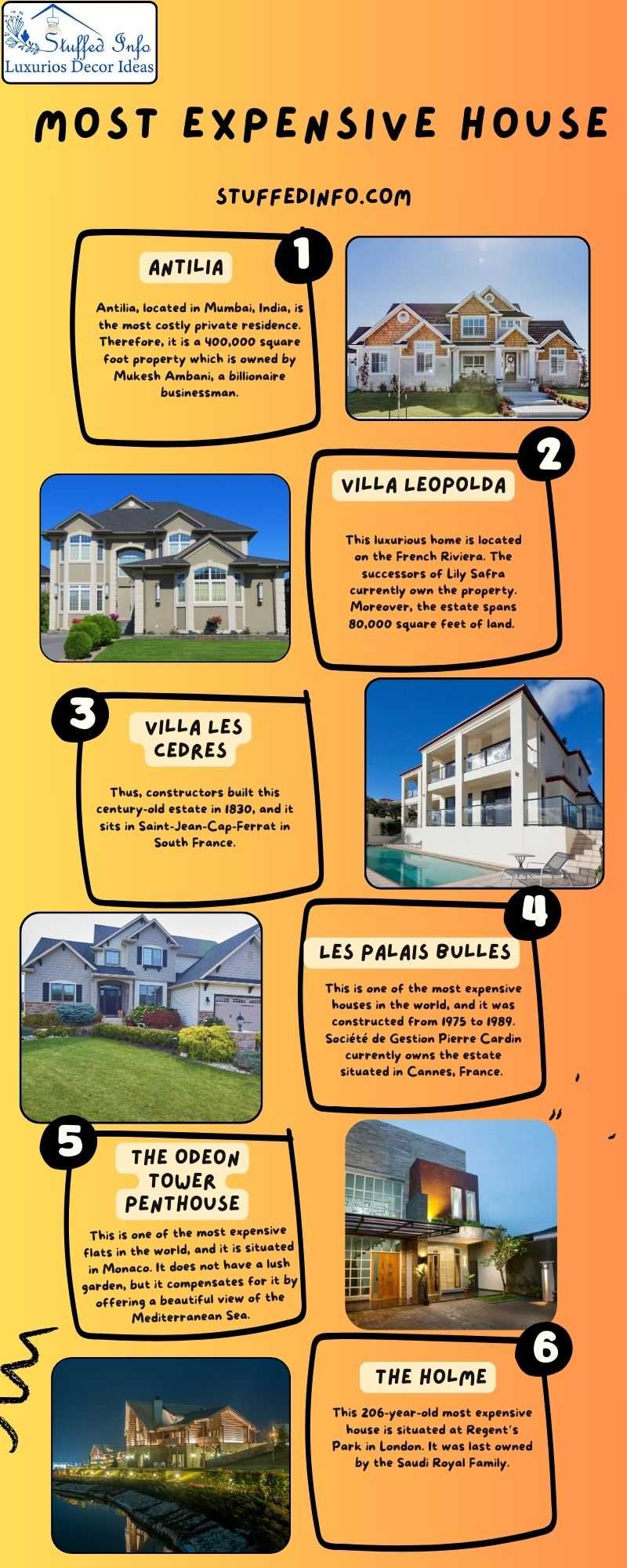 Stuffed Info
Luxurios Decor Ideas

MOST EXPENSIVE HOUSE

STUFFEDINFO.COM

1

ANTILIA

Antilia, located in Mumbai, India, is the most costly private residence. Therefore, it is a 400,000 square foot property which is owned by Mukesh Ambani, a billionaire businessman.

2

VILLA LEOPOLDA

This luxurious home is located on the French Riviera. The successors of Lily Safra currently own the property. Moreover, the estate spans 80,000 square feet of land.

3

VILLA LES CEDRES

Thus, constructors built this century-old estate in 1830, and it sits in Saint-Jean-Cap-Ferrat in South France.

4

LES PALAIS BULLES

This is one of the most expensive houses in the world, and it was constructed from 1975 to 1989. Société de Gestion Pierre Cardin currently owns the estate situated in Cannes, France.

5

THE ODEON TOWER PENTHOUSE

This is one of the most expensive flats in the world, and it is situated in Monaco. It does not have a lush garden, but it compensates for it by offering a beautiful view of the Mediterranean Sea.

6

THE HOLME

This 206-year-old most expensive house is situated at Regent's Park in London. It was last owned by the Saudi Royal Family.